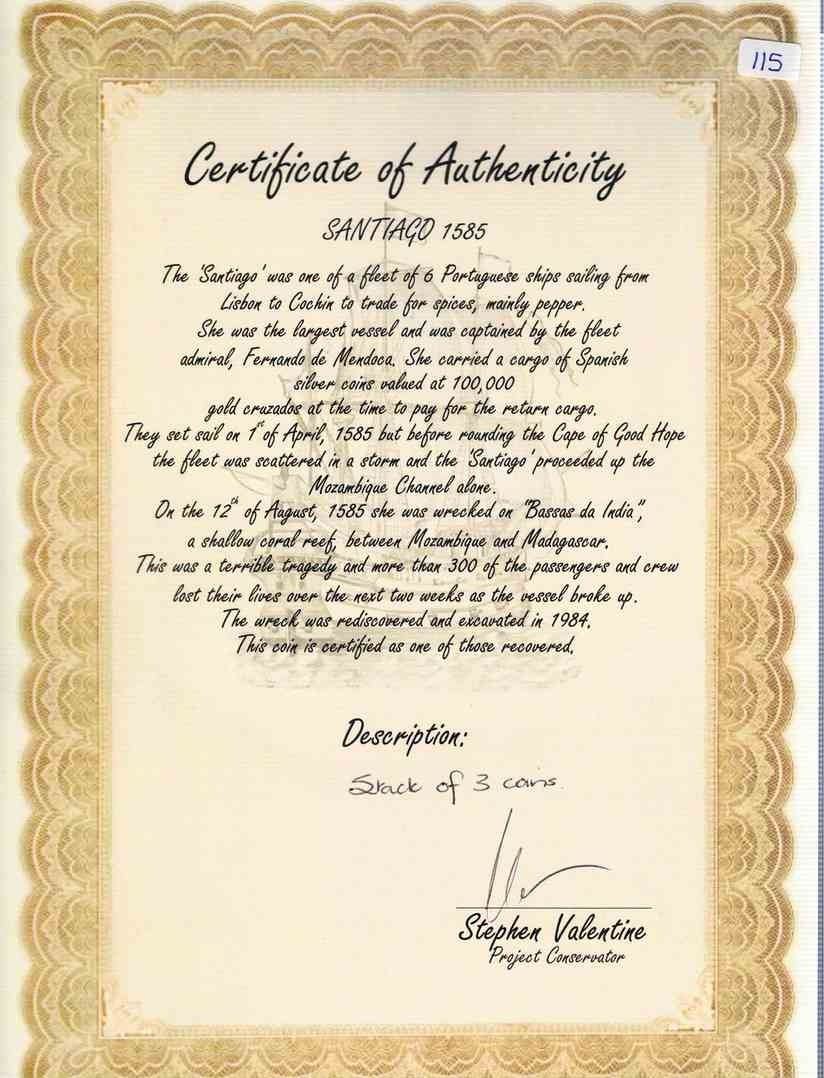 115

Certificate of Authenticity

SANTIAGO 1585

The 'Santiago' was one of a fleet of 6 Portuguese ships sailing from Lisbon to Cochin to trade for spices, mainly pepper. She was the largest vessel and was captained by the fleet admiral, Fernando de Mendoca. She carried a cargo of Spanish silver coins valued at 100,000 gold cruzados at the time to pay for the return cargo. They set sail on $1^{st}$ of April, 1585 but before rounding the Cape of Good Hope the fleet was scattered in a storm and the 'Santiago' proceeded up the Mozambique Channel alone. On the $12^{th}$ of August, 1585 she was wrecked on "Bassas da India", a shallow coral reef, between Mozambique and Madagascar. This was a terrible tragedy and more than 300 of the passengers and crew lost their lives over the next two weeks as the vessel broke up. The wreck was rediscovered and excavated in 1984. This coin is certified as one of those recovered.

Description:

Stack of 3 coins.

Stephen Valentine
Project Conservator